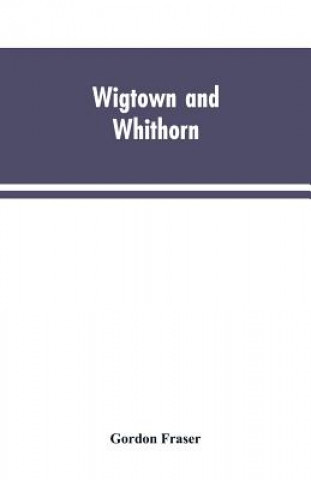 Wigtown and Whithorn

Gordon Fraser